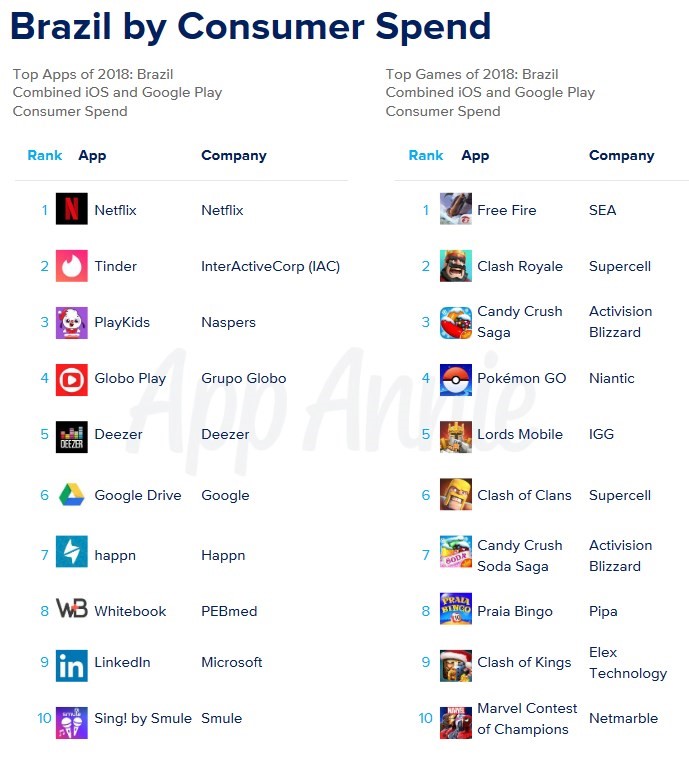 Brazil by Consumer Spend

Top Apps of 2018: Brazil
Combined iOS and Google Play
Consumer Spend

| Rank | App | Company |
|---|---|---|
| 1 | Netflix | Netflix |
| 2 | Tinder | InterActiveCorp (IAC) |
| 3 | PlayKids | Naspers |
| 4 | Globo Play | Grupo Globo |
| 5 | Deezer | Deezer |
| 6 | Google Drive | Google |
| 7 | happn | Happn |
| 8 | Whitebook | PEBmed |
| 9 | LinkedIn | Microsoft |
| 10 | Sing! by Smule | Smule |

Top Games of 2018: Brazil
Combined iOS and Google Play
Consumer Spend

| Rank | App | Company |
|---|---|---|
| 1 | Free Fire | SEA |
| 2 | Clash Royale | Supercell |
| 3 | Candy Crush Saga | Activision Blizzard |
| 4 | Pokémon GO | Niantic |
| 5 | Lords Mobile | IGG |
| 6 | Clash of Clans | Supercell |
| 7 | Candy Crush Soda Saga | Activision Blizzard |
| 8 | Praia Bingo | Pipa |
| 9 | Clash of Kings | Elex Technology |
| 10 | Marvel Contest of Champions | Netmarble |

App Annie